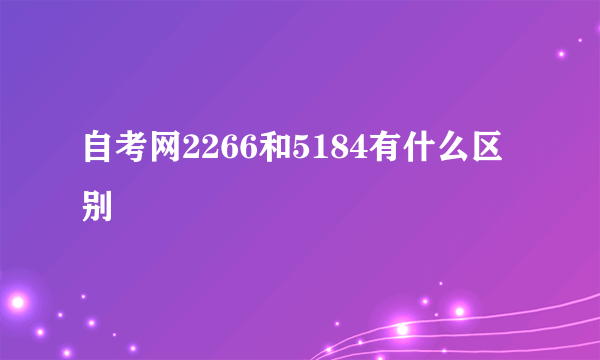 自考网2266和5184有什么区别